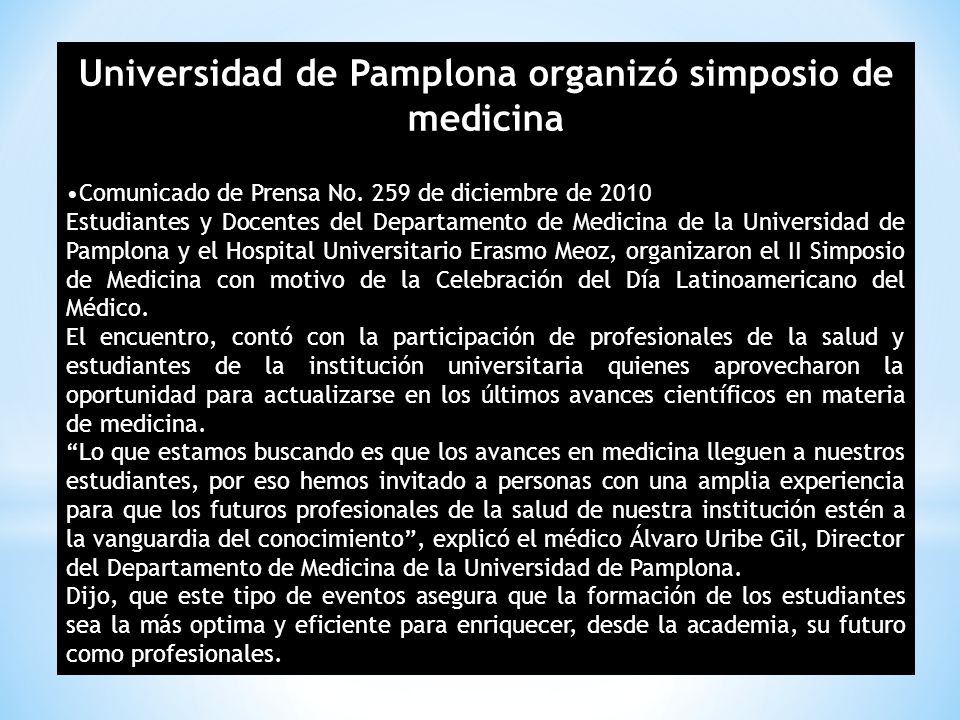 Universidad de Pamplona organizó simposio de medicina

•Comunicado de Prensa No. 259 de diciembre de 2010
Estudiantes y Docentes del Departamento de Medicina de la Universidad de Pamplona y el Hospital Universitario Erasmo Meoz, organizaron el II Simposio de Medicina con motivo de la Celebración del Día Latinoamericano del Médico.
El encuentro, contó con la participación de profesionales de la salud y estudiantes de la institución universitaria quienes aprovecharon la oportunidad para actualizarse en los últimos avances científicos en materia de medicina.
“Lo que estamos buscando es que los avances en medicina lleguen a nuestros estudiantes, por eso hemos invitado a personas con una amplia experiencia para que los futuros profesionales de la salud de nuestra institución estén a la vanguardia del conocimiento”, explicó el médico Álvaro Uribe Gil, Director del Departamento de Medicina de la Universidad de Pamplona.
Dijo, que este tipo de eventos asegura que la formación de los estudiantes sea la más optima y eficiente para enriquecer, desde la academia, su futuro como profesionales.